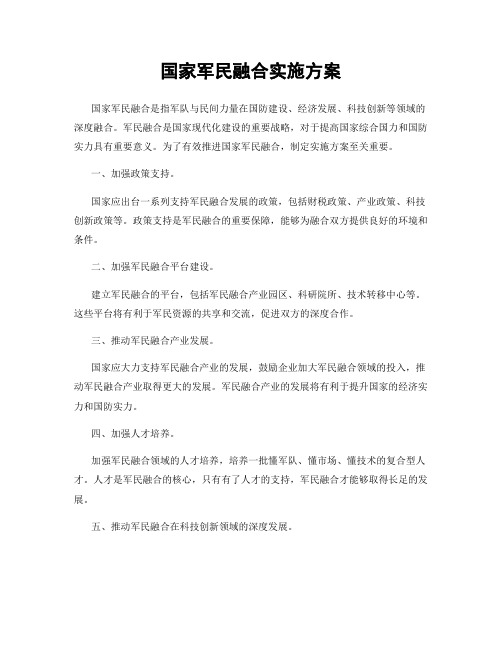 国家军民融合实施方案

国家军民融合是指军队与民间力量在国防建设、经济发展、科技创新等领域的深度融合。军民融合是国家现代化建设的重要战略，对于提高国家综合国力和国防实力具有重要意义。为了有效推进国家军民融合，制定实施方案至关重要。

一、加强政策支持。

国家应出台一系列支持军民融合发展的政策，包括财税政策、产业政策、科技创新政策等。政策支持是军民融合的重要保障，能够为融合双方提供良好的环境和条件。

二、加强军民融合平台建设。

建立军民融合的平台，包括军民融合产业园区、科研院所、技术转移中心等。这些平台将有利于军民资源的共享和交流，促进双方的深度合作。

三、推动军民融合产业发展。

国家应大力支持军民融合产业的发展，鼓励企业加大军民融合领域的投入，推动军民融合产业取得更大的发展。军民融合产业的发展将有利于提升国家的经济实力和国防实力。

四、加强人才培养。

加强军民融合领域的人才培养，培养一批懂军队、懂市场、懂技术的复合型人才。人才是军民融合的核心，只有有了人才的支持，军民融合才能够取得长足的发展。

五、推动军民融合在科技创新领域的深度发展。